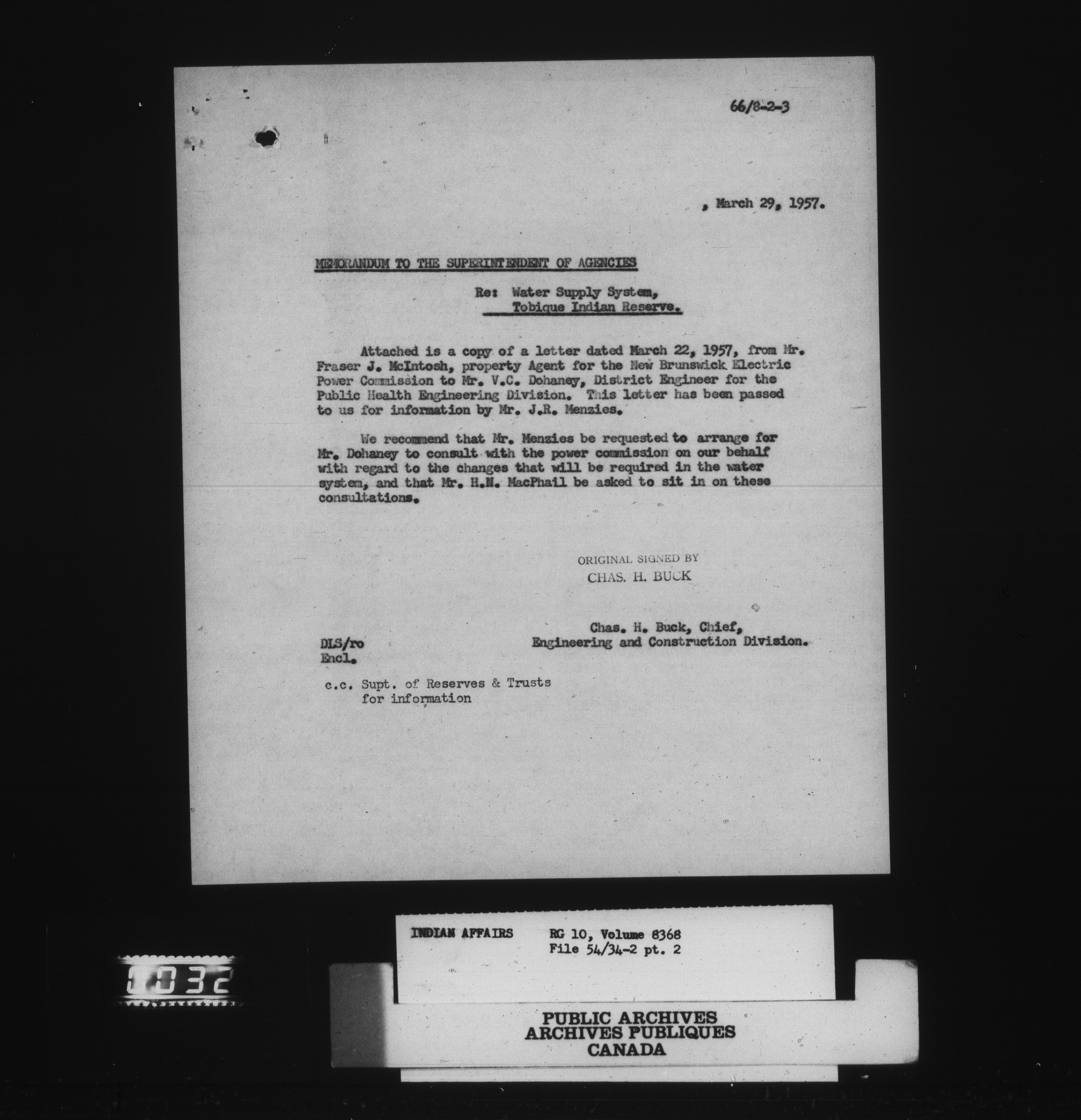 66/8-2-3

, March 29, 1957.

MEMORANDUM TO THE SUPERINTENDENT OF AGENCIES

Re: Water Supply System, Tobique Indian Reserve.

Attached is a copy of a letter dated March 22, 1957, from Mr. Fraser J. McIntosh, property Agent for the New Brunswick Electric Power Commission to Mr. V.C. Dohaney, District Engineer for the Public Health Engineering Division. This letter has been passed to us for information by Mr. J.R. Menzies.

We recommend that Mr. Menzies be requested to arrange for Mr. Dohaney to consult with the power commission on our behalf with regard to the changes that will be required in the water system, and that Mr. H.N. MacPhail be asked to sit in on these consultations.

ORIGINAL SIGNED BY
CHAS. H. BUCK

Chas. H. Buck, Chief,
Engineering and Construction Division.

DLS/ro
Encl.

c.c. Supt. of Reserves & Trusts
for information

INDIAN AFFAIRS RG 10, Volume 8368
File 54/34-2 pt. 2

1032

PUBLIC ARCHIVES
ARCHIVES PUBLIQUES
CANADA